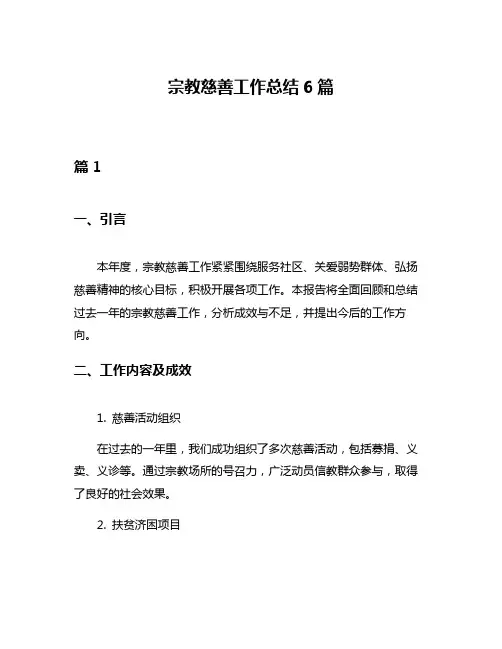 宗教慈善工作总结 6 篇

篇 1

一、引言

本年度，宗教慈善工作紧紧围绕服务社区、关爱弱势群体、弘扬慈善精神的核心目标，积极开展各项工作。本报告将全面回顾和总结过去一年的宗教慈善工作，分析成效与不足，并提出今后的工作方向。

二、工作内容及成效

1. 慈善活动组织

在过去的一年里，我们成功组织了多次慈善活动，包括募捐、义卖、义诊等。通过宗教场所的号召力，广泛动员信教群众参与，取得了良好的社会效果。

2. 扶贫济困项目